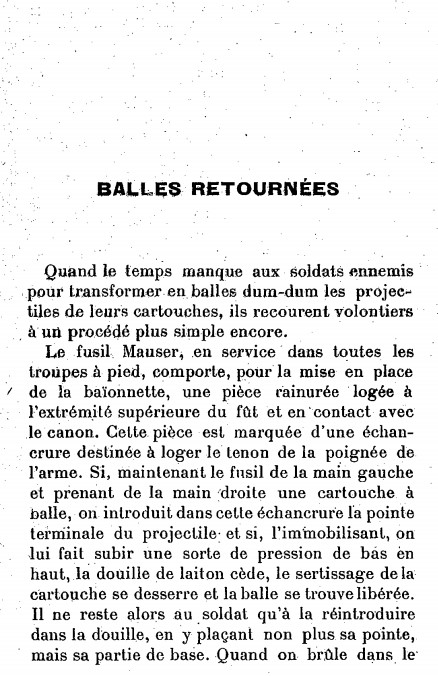 BALLES RETOURNÉES

Quand le temps manque aux soldats ennemis pour transformer en balles dum-dum les projectiles de leurs cartouches, ils recourent volontiers à un procédé plus simple encore.

Le fusil Mauser, en service dans toutes les troupes à pied, comporte, pour la mise en place de la baïonnette, une pièce rainurée logée à l'extrémité supérieure du fût et en contact avec le canon. Cette pièce est marquée d'une échancrure destinée à loger le tenon de la poignée de l'arme. Si, maintenant le fusil de la main gauche et prenant de la main droite une cartouche à balle, on introduit dans cette échancrure la pointe terminale du projectile et si, l'immobilisant, on lui fait subir une sorte de pression de bas en haut, la douille de laiton cède, le sertissage de la cartouche se desserre et la balle se trouve libérée. Il ne reste alors au soldat qu'à la réintroduire dans la douille, en y plaçant non plus sa pointe, mais sa partie de base. Quand on brûle dans le